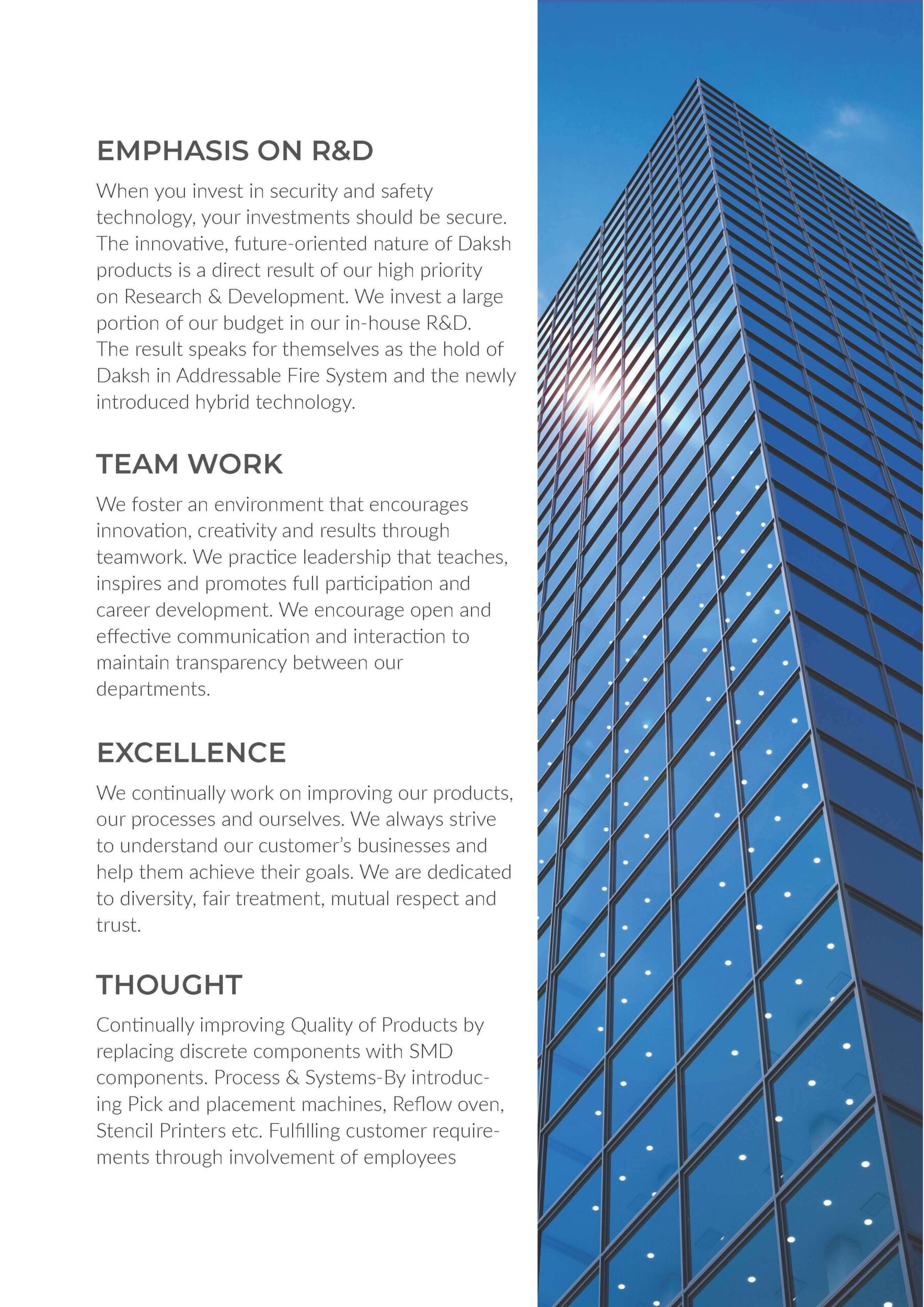 EMPHASIS ON R&D

When you invest in security and safety technology, your investments should be secure. The innovative, future-oriented nature of Daksh products is a direct result of our high priority on Research & Development. We invest a large portion of our budget in our in-house R&D. The result speaks for themselves as the hold of Daksh in Addressable Fire System and the newly introduced hybrid technology.

TEAM WORK

We foster an environment that encourages innovation, creativity and results through teamwork. We practice leadership that teaches, inspires and promotes full participation and career development. We encourage open and effective communication and interaction to maintain transparency between our departments.

EXCELLENCE

We continually work on improving our products, our processes and ourselves. We always strive to understand our customer's businesses and help them achieve their goals. We are dedicated to diversity, fair treatment, mutual respect and trust.

THOUGHT

Continually improving Quality of Products by replacing discrete components with SMD components. Process & Systems-By introducing Pick and placement machines, Reflow oven, Stencil Printers etc. Fulfilling customer requirements through involvement of employees